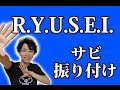 R.Y.U.S.E.I.

サビ
振り付け